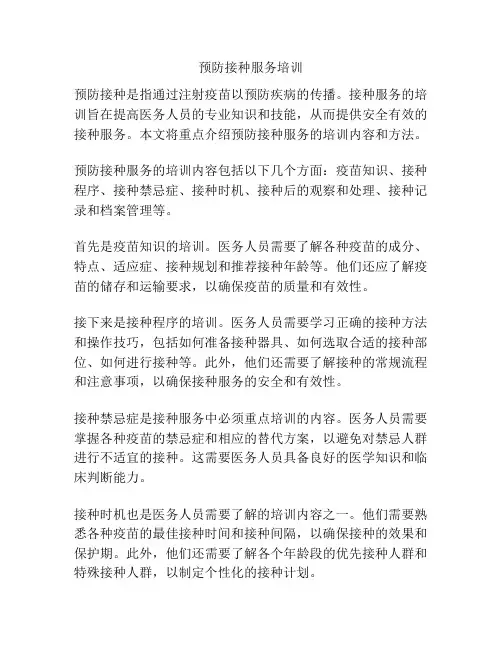 预防接种服务培训

预防接种是指通过注射疫苗以预防疾病的传播。接种服务的培训旨在提高医务人员的专业知识和技能，从而提供安全有效的接种服务。本文将重点介绍预防接种服务的培训内容和方法。

预防接种服务的培训内容包括以下几个方面：疫苗知识、接种程序、接种禁忌症、接种时机、接种后的观察和处理、接种记录和档案管理等。

首先是疫苗知识的培训。医务人员需要了解各种疫苗的成分、特点、适应症、接种规划和推荐接种年龄等。他们还应了解疫苗的储存和运输要求，以确保疫苗的质量和有效性。

接下来是接种程序的培训。医务人员需要学习正确的接种方法和操作技巧，包括如何准备接种器具、如何选取合适的接种部位、如何进行接种等。此外，他们还需要了解接种的常规流程和注意事项，以确保接种服务的安全和有效性。

接种禁忌症是接种服务中必须重点培训的内容。医务人员需要掌握各种疫苗的禁忌症和相应的替代方案，以避免对禁忌人群进行不适宜的接种。这需要医务人员具备良好的医学知识和临床判断能力。

接种时机也是医务人员需要了解的培训内容之一。他们需要熟悉各种疫苗的最佳接种时间和接种间隔，以确保接种的效果和保护期。此外，他们还需要了解各个年龄段的优先接种人群和特殊接种人群，以制定个性化的接种计划。